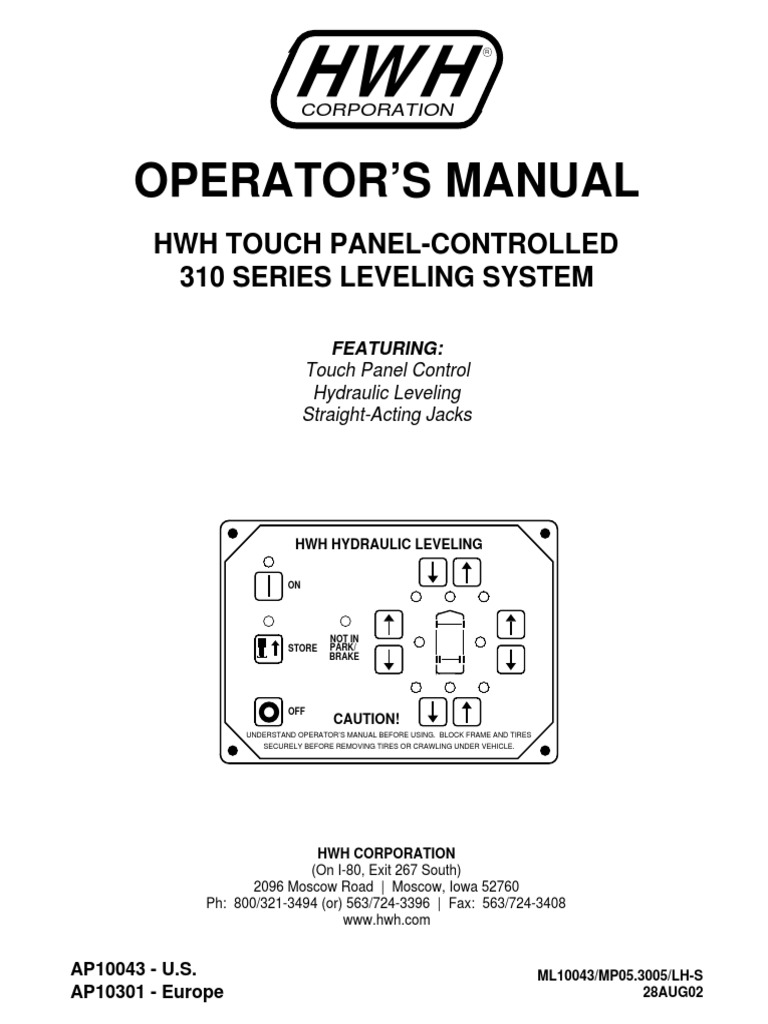 HWH®
CORPORATION

OPERATOR'S MANUAL

HWH TOUCH PANEL-CONTROLLED
310 SERIES LEVELING SYSTEM

FEATURING:
Touch Panel Control
Hydraulic Leveling
Straight-Acting Jacks

HWH HYDRAULIC LEVELING

ON

STORE

NOT IN PARK/ BRAKE

OFF

CAUTION!
UNDERSTAND OPERATOR'S MANUAL BEFORE USING. BLOCK FRAME AND TIRES SECURELY BEFORE REMOVING TIRES OR CRAWLING UNDER VEHICLE.

HWH CORPORATION
(On I-80, Exit 267 South)
2096 Moscow Road | Moscow, Iowa 52760
Ph: 800/321-3494 (or) 563/724-3396 | Fax: 563/724-3408
www.hwh.com

AP10043 - U.S.
AP10301 - Europe

ML10043/MP05.3005/LH-S
28AUG02